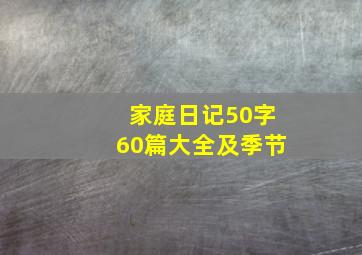 家庭日记50字
60篇大全及季节